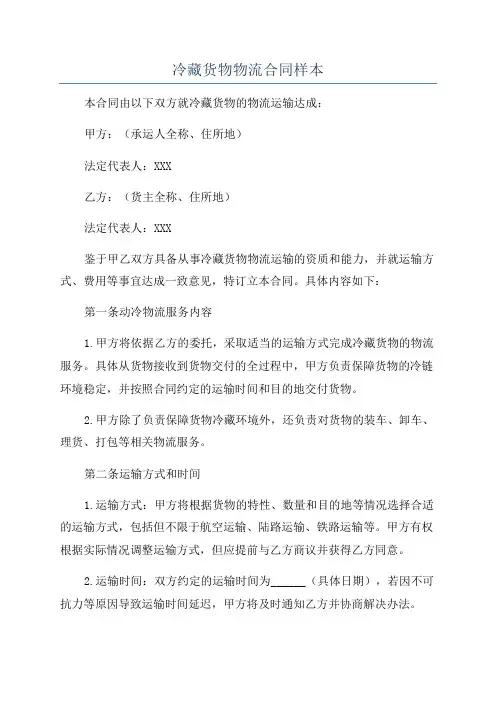 冷藏货物物流合同样本

本合同由以下双方就冷藏货物的物流运输达成：

甲方：（承运人全称、住所地）

法定代表人：XXX

乙方：（货主全称、住所地）

法定代表人：XXX

鉴于甲乙双方具备从事冷藏货物物流运输的资质和能力，并就运输方式、费用等事宜达成一致意见，特订立本合同。具体内容如下：

第一条动冷物流服务内容

1.甲方将依据乙方的委托，采取适当的运输方式完成冷藏货物的物流服务。具体从货物接收到货物交付的全过程中，甲方负责保障货物的冷链环境稳定，并按照合同约定的运输时间和目的地交付货物。

2.甲方除了负责保障货物冷藏环境外，还负责对货物的装车、卸车、理货、打包等相关物流服务。

第二条运输方式和时间

1.运输方式：甲方将根据货物的特性、数量和目的地等情况选择合适的运输方式，包括但不限于航空运输、陆路运输、铁路运输等。甲方有权根据实际情况调整运输方式，但应提前与乙方商议并获得乙方同意。

2.运输时间：双方约定的运输时间为______（具体日期），若因不可抗力等原因导致运输时间延迟，甲方将及时通知乙方并协商解决办法。